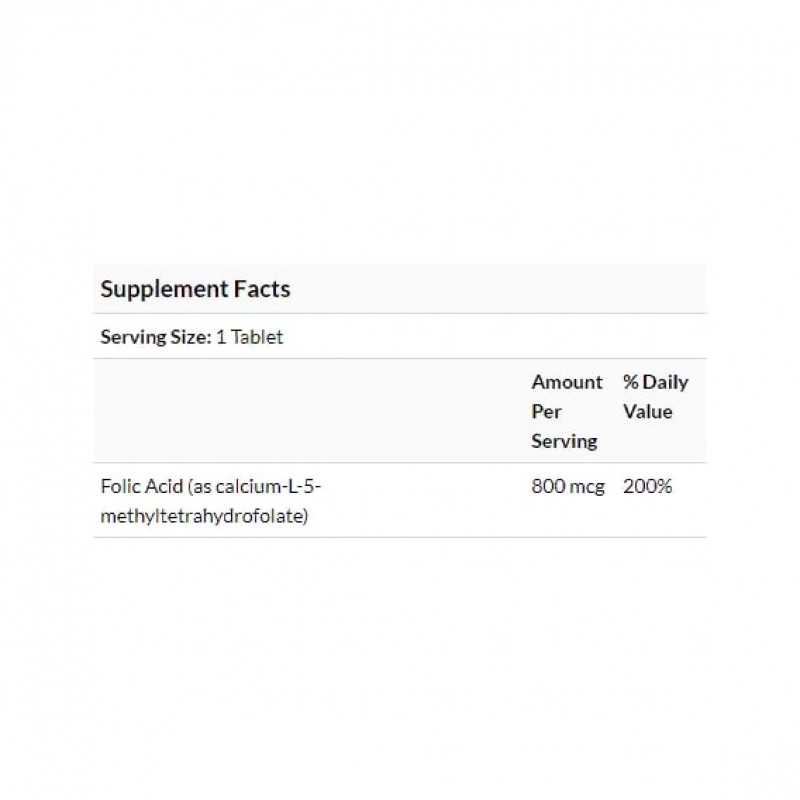 Supplement Facts

Serving Size: 1 Tablet

| | Amount Per Serving | % Daily Value |
|---|---|---|
| Folic Acid (as calcium-L-5-methyltetrahydrofolate) | 800 mcg | 200% |